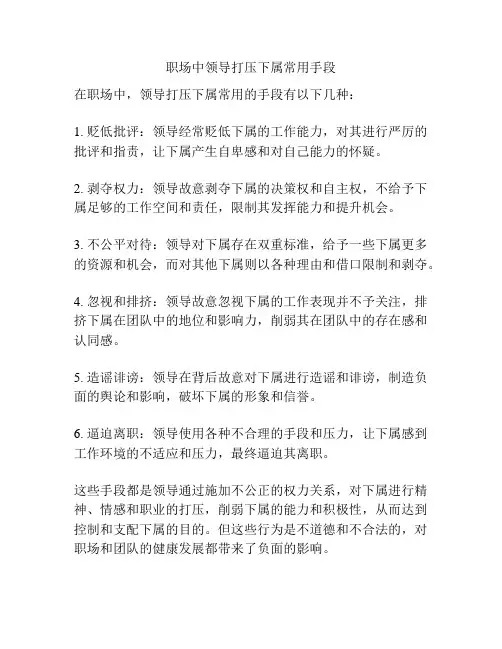 职场中领导打压下属常用手段

在职场中，领导打压下属常用的手段有以下几种：

1. 贬低批评：领导经常贬低下属的工作能力，对其进行严厉的批评和指责，让下属产生自卑感和对自己能力的怀疑。

2. 剥夺权力：领导故意剥夺下属的决策权和自主权，不给予下属足够的工作空间和责任，限制其发挥能力和提升机会。

3. 不公平对待：领导对下属存在双重标准，给予一些下属更多的资源和机会，而对其他下属则以各种理由和借口限制和剥夺。

4. 忽视和排挤：领导故意忽视下属的工作表现并不予关注，排挤下属在团队中的地位和影响力，削弱其在团队中的存在感和认同感。

5. 造谣诽谤：领导在背后故意对下属进行造谣和诽谤，制造负面的舆论和影响，破坏下属的形象和信誉。

6. 逼迫离职：领导使用各种不合理的手段和压力，让下属感到工作环境的不适应和压力，最终逼迫其离职。

这些手段都是领导通过施加不公正的权力关系，对下属进行精神、情感和职业的打压，削弱下属的能力和积极性，从而达到控制和支配下属的目的。但这些行为是不道德和不合法的，对职场和团队的健康发展都带来了负面的影响。